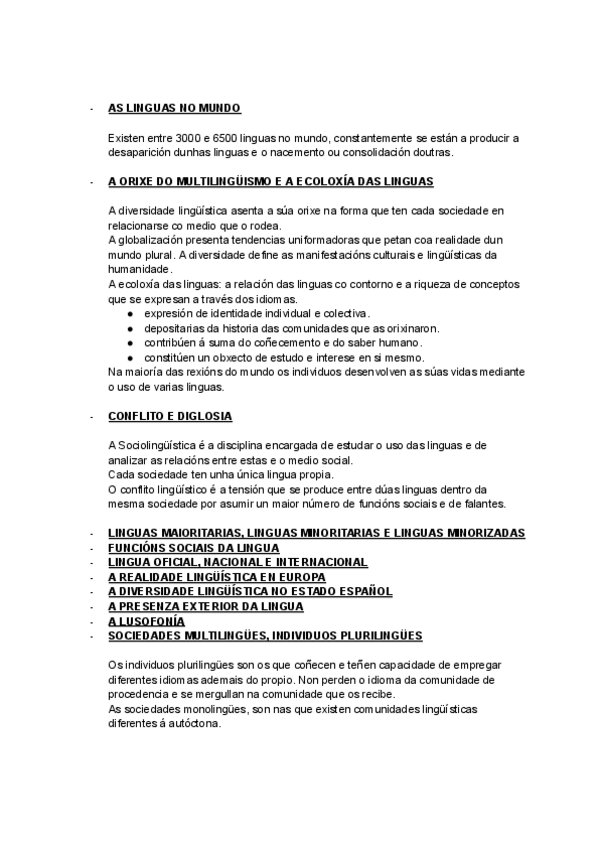 - AS LINGUAS NO MUNDO

Existen entre 3000 e 6500 linguas no mundo, constantemente se están a producir a desaparición dunhas linguas e o nacemento ou consolidación doutras.

- A ORIXE DO MULTILINGÜISMO E A ECOLOXÍA DAS LINGUAS

A diversidade lingüística asenta a súa orixe na forma que ten cada sociedade en relacionarse co medio que o rodea.
A globalización presenta tendencias uniformadoras que petan coa realidade dun mundo plural. A diversidade define as manifestacións culturais e lingüísticas da humanidade.
A ecoloxía das linguas: a relación das linguas co contorno e a riqueza de conceptos que se expresan a través dos idiomas.
● expresión de identidade individual e colectiva.
● depositarias da historia das comunidades que as orixinaron.
● contribúen á suma do coñecemento e do saber humano.
● constitúen un obxecto de estudo e interese en si mesmo.
Na maioría das rexións do mundo os individuos desenvolven as súas vidas mediante o uso de varias linguas.

- CONFLITO E DIGLOSIA

A Sociolingüística é a disciplina encargada de estudar o uso das linguas e de analizar as relacións entre estas e o medio social.
Cada sociedade ten unha única lingua propia.
O conflito lingüístico é a tensión que se produce entre dúas linguas dentro da mesma sociedade por asumir un maior número de funcións sociais e de falantes.

- LINGUAS MAIORITARIAS, LINGUAS MINORITARIAS E LINGUAS MINORIZADAS
- FUNCIÓNS SOCIAIS DA LINGUA
- LINGUA OFICIAL, NACIONAL E INTERNACIONAL
- A REALIDADE LINGÜÍSTICA EN EUROPA
- A DIVERSIDADE LINGÜÍSTICA NO ESTADO ESPAÑOL
- A PRESENZA EXTERIOR DA LINGUA
- A LUSOFONÍA
- SOCIEDADES MULTILINGÜES, INDIVIDUOS PLURILINGÜES

Os individuos plurilingües son os que coñecen e teñen capacidade de empregar diferentes idiomas ademais do propio. Non perden o idioma da comunidade de procedencia e se mergullan na comunidade que os recibe.
As sociedades monolingües, son nas que existen comunidades lingüísticas diferentes á autóctona.